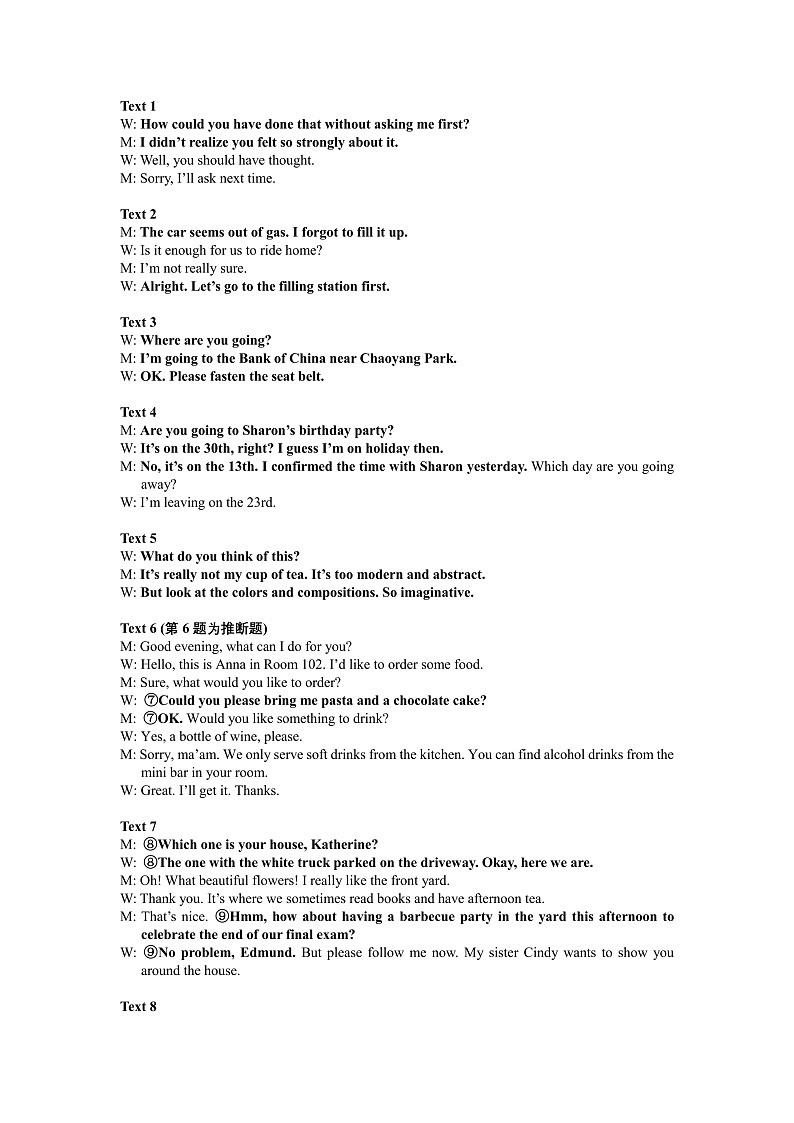 Text 1
W: How could you have done that without asking me first?
M: I didn't realize you felt so strongly about it.
W: Well, you should have thought.
M: Sorry, I'll ask next time.

Text 2
M: The car seems out of gas. I forgot to fill it up.
W: Is it enough for us to ride home?
M: I'm not really sure.
W: Alright. Let's go to the filling station first.

Text 3
W: Where are you going?
M: I'm going to the Bank of China near Chaoyang Park.
W: OK. Please fasten the seat belt.

Text 4
M: Are you going to Sharon's birthday party?
W: It's on the 30th, right? I guess I'm on holiday then.
M: No, it's on the 13th. I confirmed the time with Sharon yesterday. Which day are you going away?
W: I'm leaving on the 23rd.

Text 5
W: What do you think of this?
M: It's really not my cup of tea. It's too modern and abstract.
W: But look at the colors and compositions. So imaginative.

Text 6 (第 6 题为推断题)
M: Good evening, what can I do for you?
W: Hello, this is Anna in Room 102. I'd like to order some food.
M: Sure, what would you like to order?
W: ⑦Could you please bring me pasta and a chocolate cake?
M: ⑦OK. Would you like something to drink?
W: Yes, a bottle of wine, please.
M: Sorry, ma'am. We only serve soft drinks from the kitchen. You can find alcohol drinks from the mini bar in your room.
W: Great. I'll get it. Thanks.

Text 7
M: ⑧Which one is your house, Katherine?
W: ⑧The one with the white truck parked on the driveway. Okay, here we are.
M: Oh! What beautiful flowers! I really like the front yard.
W: Thank you. It's where we sometimes read books and have afternoon tea.
M: That's nice. ⑨Hmm, how about having a barbecue party in the yard this afternoon to celebrate the end of our final exam?
W: ⑨No problem, Edmund. But please follow me now. My sister Cindy wants to show you around the house.

Text 8